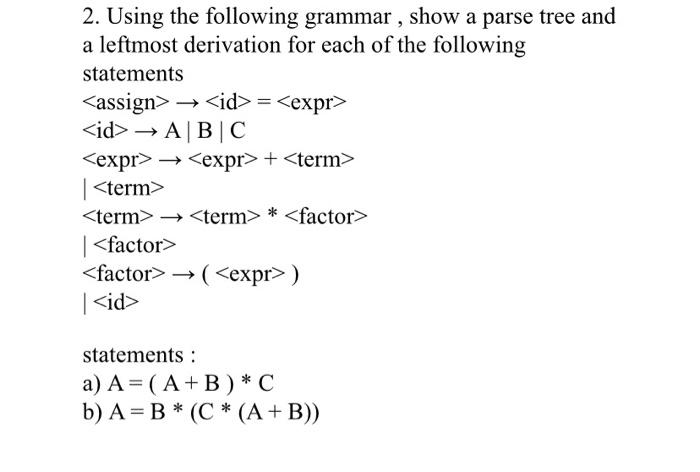 2. Using the following grammar , show a parse tree and a leftmost derivation for each of the following statements

<assign> → <id> = <expr>
<id> → A | B | C
<expr> → <expr> + <term>
| <term>
<term> → <term> * <factor>
| <factor>
<factor> → ( <expr> )
| <id>

statements :
a) A = ( A + B ) * C
b) A = B * (C * (A + B))